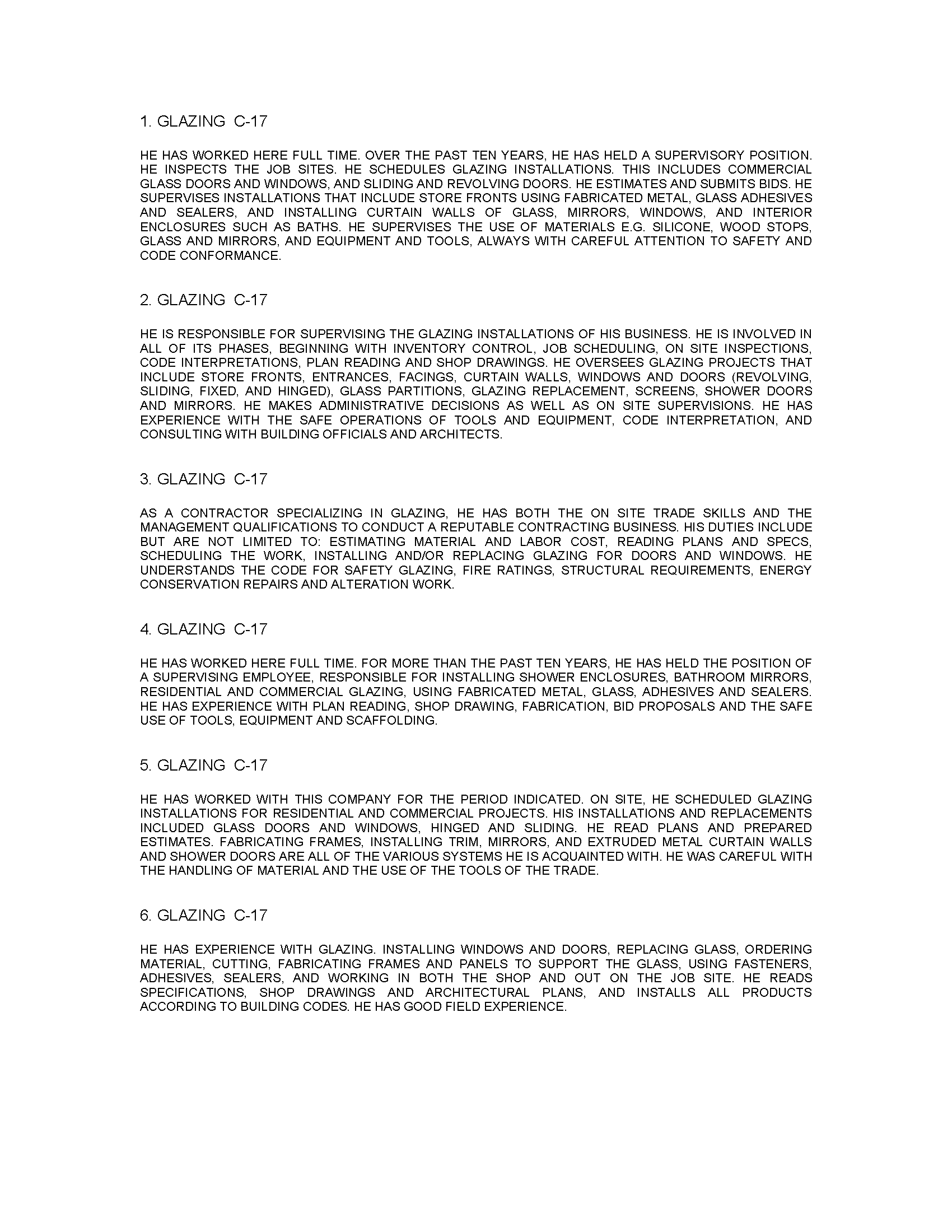 1. GLAZING C-17

HE HAS WORKED HERE FULL TIME. OVER THE PAST TEN YEARS, HE HAS HELD A SUPERVISORY POSITION. HE INSPECTS THE JOB SITES. HE SCHEDULES GLAZING INSTALLATIONS. THIS INCLUDES COMMERCIAL GLASS DOORS AND WINDOWS, AND SLIDING AND REVOLVING DOORS. HE ESTIMATES AND SUBMITS BIDS. HE SUPERVISES INSTALLATIONS THAT INCLUDE STORE FRONTS USING FABRICATED METAL, GLASS ADHESIVES AND SEALERS, AND INSTALLING CURTAIN WALLS OF GLASS, MIRRORS, WINDOWS, AND INTERIOR ENCLOSURES SUCH AS BATHS. HE SUPERVISES THE USE OF MATERIALS E.G. SILICONE, WOOD STOPS, GLASS AND MIRRORS, AND EQUIPMENT AND TOOLS, ALWAYS WITH CAREFUL ATTENTION TO SAFETY AND CODE CONFORMANCE.

2. GLAZING C-17

HE IS RESPONSIBLE FOR SUPERVISING THE GLAZING INSTALLATIONS OF HIS BUSINESS. HE IS INVOLVED IN ALL OF ITS PHASES, BEGINNING WITH INVENTORY CONTROL, JOB SCHEDULING, ON SITE INSPECTIONS, CODE INTERPRETATIONS, PLAN READING AND SHOP DRAWINGS. HE OVERSEES GLAZING PROJECTS THAT INCLUDE STORE FRONTS, ENTRANCES, FACINGS, CURTAIN WALLS, WINDOWS AND DOORS (REVOLVING, SLIDING, FIXED, AND HINGED), GLASS PARTITIONS, GLAZING REPLACEMENT, SCREENS, SHOWER DOORS AND MIRRORS. HE MAKES ADMINISTRATIVE DECISIONS AS WELL AS ON SITE SUPERVISIONS. HE HAS EXPERIENCE WITH THE SAFE OPERATIONS OF TOOLS AND EQUIPMENT, CODE INTERPRETATION, AND CONSULTING WITH BUILDING OFFICIALS AND ARCHITECTS.

3. GLAZING C-17

AS A CONTRACTOR SPECIALIZING IN GLAZING, HE HAS BOTH THE ON SITE TRADE SKILLS AND THE MANAGEMENT QUALIFICATIONS TO CONDUCT A REPUTABLE CONTRACTING BUSINESS. HIS DUTIES INCLUDE BUT ARE NOT LIMITED TO: ESTIMATING MATERIAL AND LABOR COST, READING PLANS AND SPECS, SCHEDULING THE WORK, INSTALLING AND/OR REPLACING GLAZING FOR DOORS AND WINDOWS. HE UNDERSTANDS THE CODE FOR SAFETY GLAZING, FIRE RATINGS, STRUCTURAL REQUIREMENTS, ENERGY CONSERVATION REPAIRS AND ALTERATION WORK.

4. GLAZING C-17

HE HAS WORKED HERE FULL TIME. FOR MORE THAN THE PAST TEN YEARS, HE HAS HELD THE POSITION OF A SUPERVISING EMPLOYEE, RESPONSIBLE FOR INSTALLING SHOWER ENCLOSURES, BATHROOM MIRRORS, RESIDENTIAL AND COMMERCIAL GLAZING, USING FABRICATED METAL, GLASS, ADHESIVES AND SEALERS. HE HAS EXPERIENCE WITH PLAN READING, SHOP DRAWING, FABRICATION, BID PROPOSALS AND THE SAFE USE OF TOOLS, EQUIPMENT AND SCAFFOLDING.

5. GLAZING C-17

HE HAS WORKED WITH THIS COMPANY FOR THE PERIOD INDICATED. ON SITE, HE SCHEDULED GLAZING INSTALLATIONS FOR RESIDENTIAL AND COMMERCIAL PROJECTS. HIS INSTALLATIONS AND REPLACEMENTS INCLUDED GLASS DOORS AND WINDOWS, HINGED AND SLIDING. HE READ PLANS AND PREPARED ESTIMATES. FABRICATING FRAMES, INSTALLING TRIM, MIRRORS, AND EXTRUDED METAL CURTAIN WALLS AND SHOWER DOORS ARE ALL OF THE VARIOUS SYSTEMS HE IS ACQUAINTED WITH. HE WAS CAREFUL WITH THE HANDLING OF MATERIAL AND THE USE OF THE TOOLS OF THE TRADE.

6. GLAZING C-17

HE HAS EXPERIENCE WITH GLAZING. INSTALLING WINDOWS AND DOORS, REPLACING GLASS, ORDERING MATERIAL, CUTTING, FABRICATING FRAMES AND PANELS TO SUPPORT THE GLASS, USING FASTENERS, ADHESIVES, SEALERS, AND WORKING IN BOTH THE SHOP AND OUT ON THE JOB SITE. HE READS SPECIFICATIONS, SHOP DRAWINGS AND ARCHITECTURAL PLANS, AND INSTALLS ALL PRODUCTS ACCORDING TO BUILDING CODES. HE HAS GOOD FIELD EXPERIENCE.